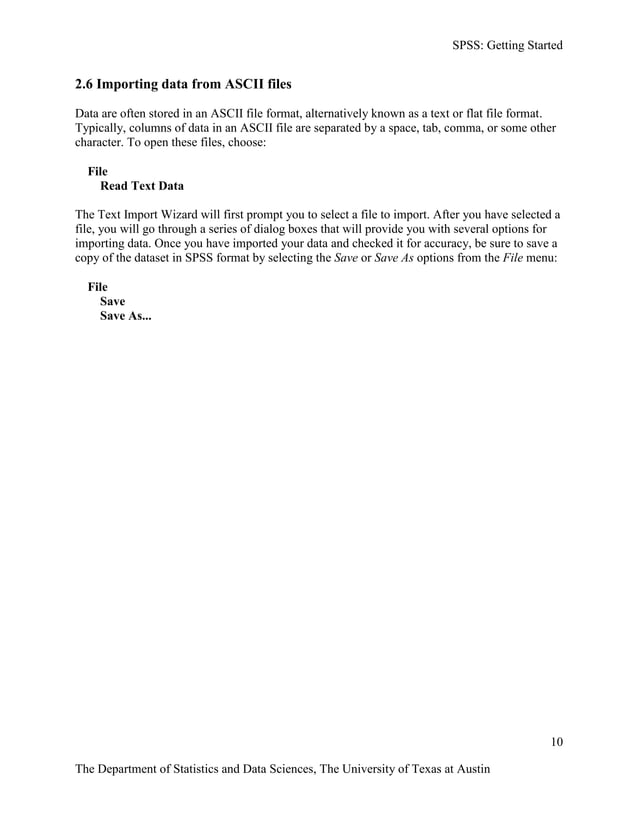 SPSS: Getting Started

2.6 Importing data from ASCII files

Data are often stored in an ASCII file format, alternatively known as a text or flat file format. Typically, columns of data in an ASCII file are separated by a space, tab, comma, or some other character. To open these files, choose:

File
Read Text Data

The Text Import Wizard will first prompt you to select a file to import. After you have selected a file, you will go through a series of dialog boxes that will provide you with several options for importing data. Once you have imported your data and checked it for accuracy, be sure to save a copy of the dataset in SPSS format by selecting the Save or Save As options from the File menu:

File
Save
Save As...

10

The Department of Statistics and Data Sciences, The University of Texas at Austin